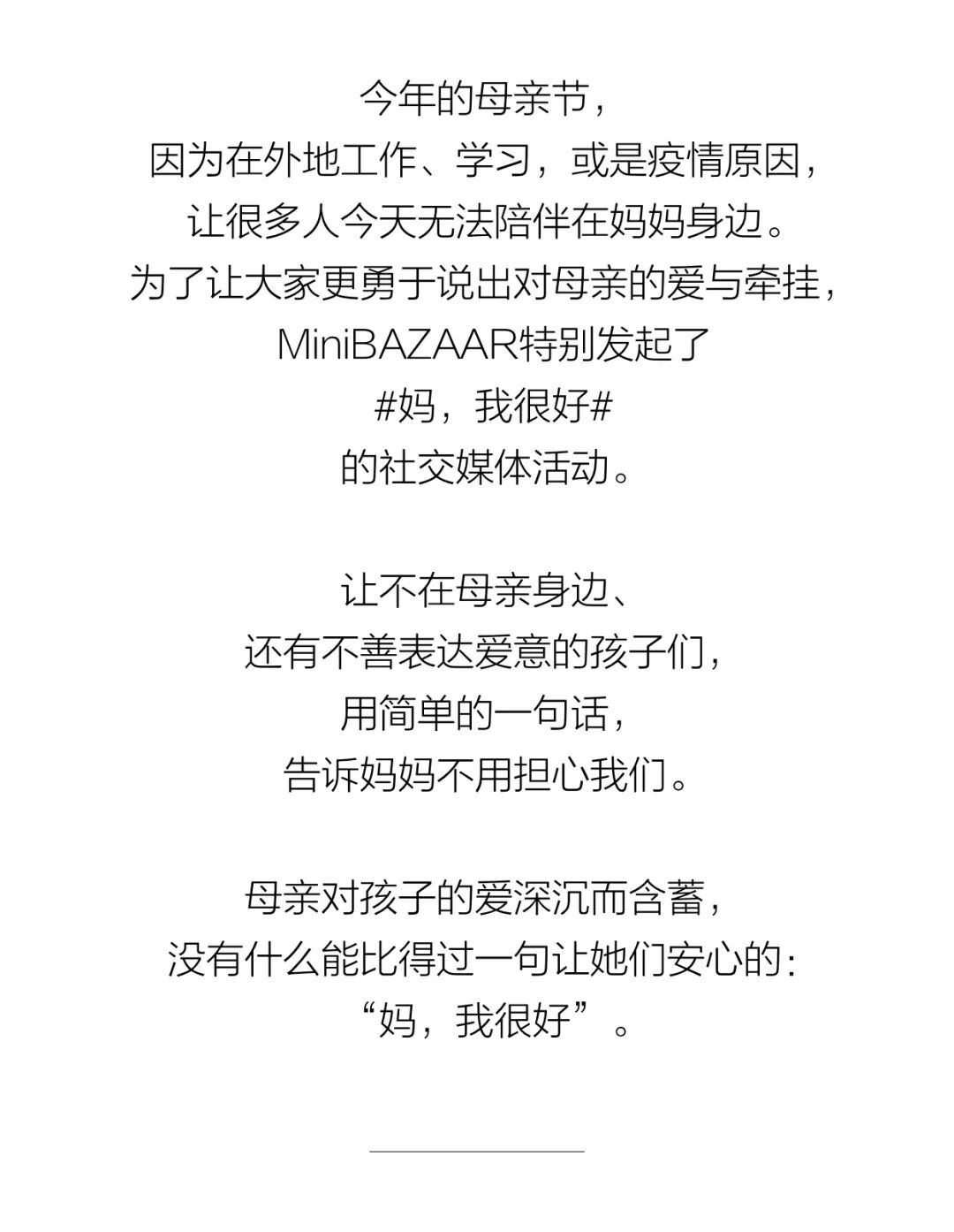 今年的母亲节，
因为在外地工作、学习，或是疫情原因，
让很多人今天无法陪伴在妈妈身边。
为了让大家更勇于说出对母亲的爱与牵挂，
MiniBAZAAR特别发起了
#妈，我很好#
的社交媒体活动。

让不在母亲身边、
还有不善表达爱意的孩子们，
用简单的一句话，
告诉妈妈不用担心我们。

母亲对孩子的爱深沉而含蓄，
没有什么能比得过一句让她们安心的：
“妈，我很好”。